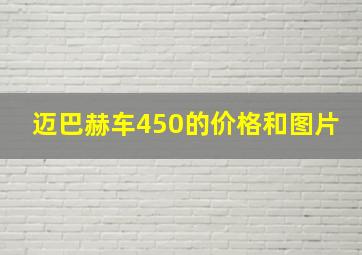 迈巴赫车450的价格和图片